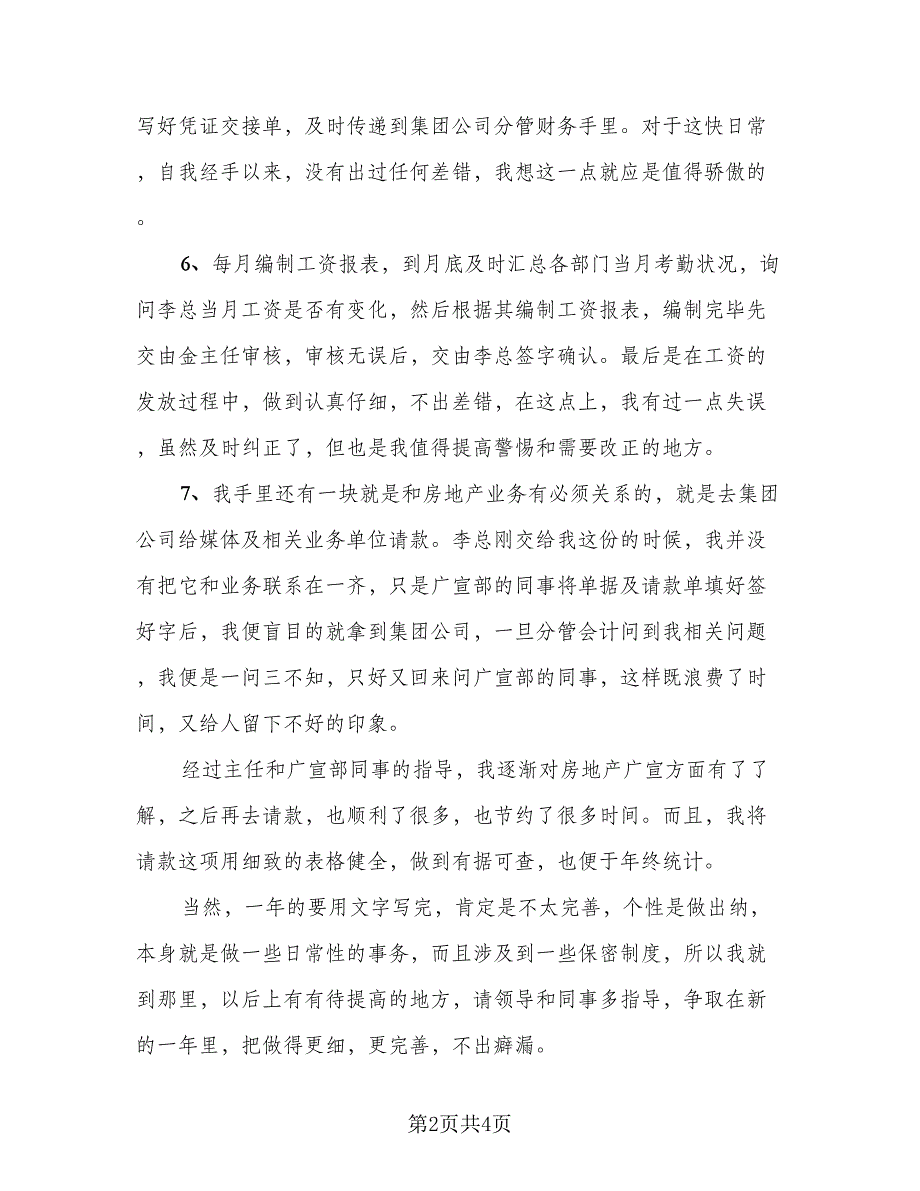 写好凭证交接单，及时传递到集团公司分管财务手里。对于这快日常，自我经手以来，没有出过任何差错，我想这一点就应是值得骄傲的。

6、每月编制工资报表，到月底及时汇总各部门当月考勤状况，询问李总当月工资是否有变化，然后根据其编制工资报表，编制完毕先交由金主任审核，审核无误后，交由李总签字确认。最后是在工资的发放过程中，做到认真仔细，不出差错，在这点上，我有过一点失误，虽然及时纠正了，但也是我值得提高警惕和需要改正的地方。

7、我手里还有一块就是和房地产业务有必须关系的，就是去集团公司给媒体及相关业务单位请款。李总刚交给我这份的时候，我并没有把它和业务联系在一齐，只是广宣部的同事将单据及请款单填好签好字后，我便盲目的就拿到集团公司，一旦分管会计问到我相关问题，我便是一问三不知，只好又回来问广宣部的同事，这样既浪费了时间，又给人留下不好的印象。

经过主任和广宣部同事的指导，我逐渐对房地产广宣方面有了了解，之后再去请款，也顺利了很多，也节约了很多时间。而且，我将请款这项用细致的表格健全，做到有据可查，也便于年终统计。

当然，一年的要用文字写完，肯定是不太完善，个性是做出纳，本身就是做一些日常性的事务，而且涉及到一些保密制度，所以我就到那里，以后上有有待提高的地方，请领导和同事多指导，争取在新的一年里，把做得更细，更完善，不出癖漏。

第2页共4页